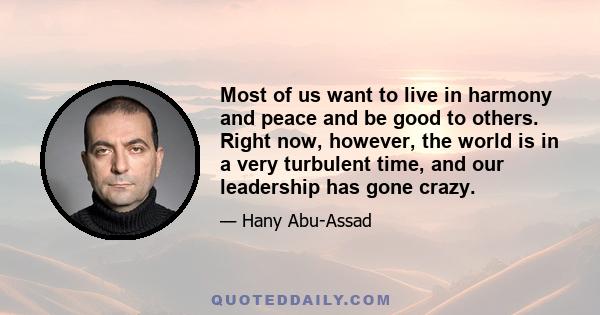 Most of us want to live in harmony and peace and be good to others. Right now, however, the world is in a very turbulent time, and our leadership has gone crazy.

— Hany Abu-Assad

QUOTEDDAILY.COM